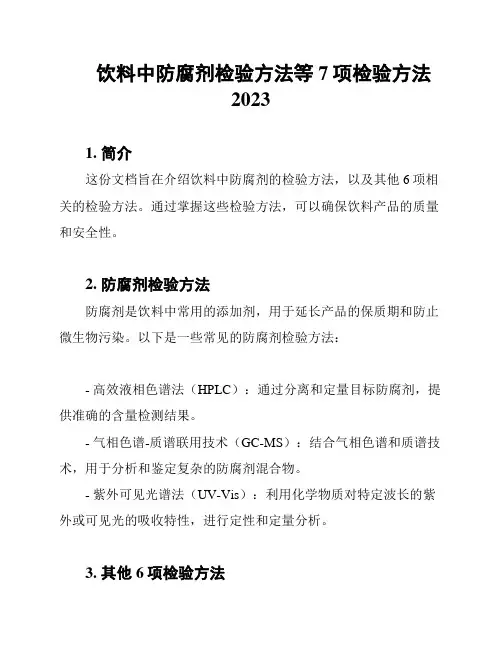 饮料中防腐剂检验方法等 7 项检验方法 2023

1. 简介

这份文档旨在介绍饮料中防腐剂的检验方法，以及其他 6 项相关的检验方法。通过掌握这些检验方法，可以确保饮料产品的质量和安全性。

2. 防腐剂检验方法

防腐剂是饮料中常用的添加剂，用于延长产品的保质期和防止微生物污染。以下是一些常见的防腐剂检验方法：

- 高效液相色谱法（HPLC）：通过分离和定量目标防腐剂，提供准确的含量检测结果。

- 气相色谱-质谱联用技术（GC-MS）：结合气相色谱和质谱技术，用于分析和鉴定复杂的防腐剂混合物。

- 紫外可见光谱法（UV-Vis）：利用化学物质对特定波长的紫外或可见光的吸收特性，进行定性和定量分析。

3. 其他 6 项检验方法